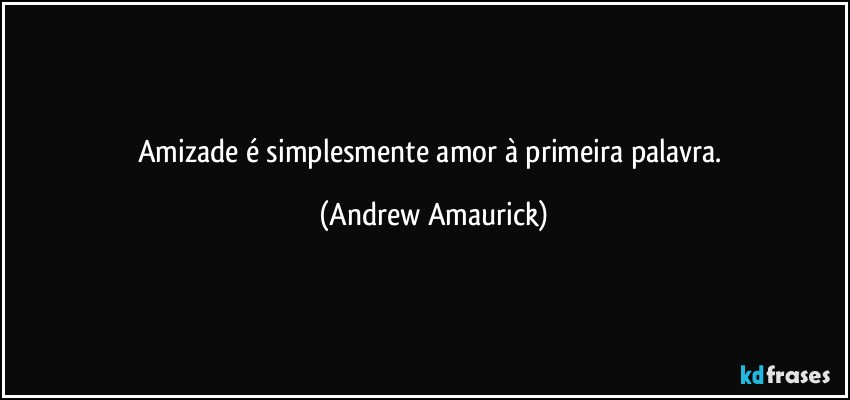 Amizade é simplesmente amor à primeira palavra.

(Andrew Amaurick)

kdfrases